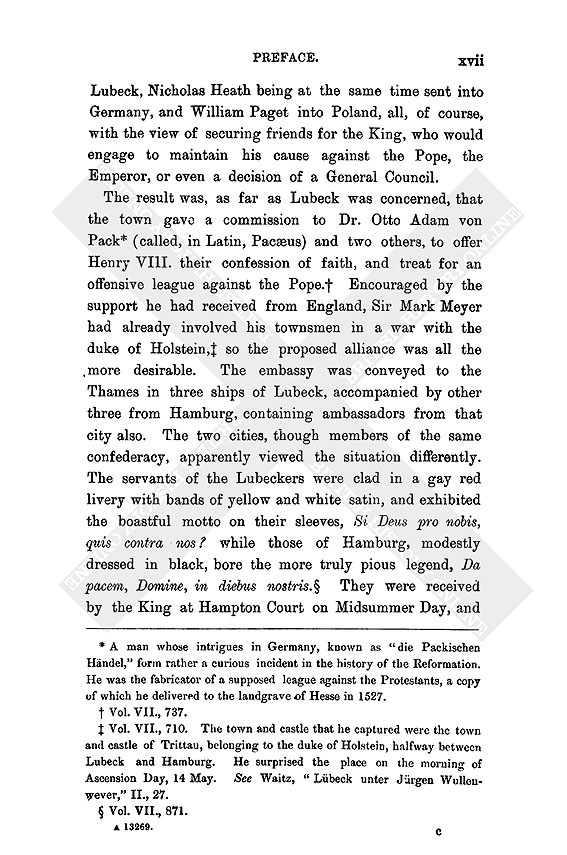 PREFACE. xvii

Lubeck, Nicholas Heath being at the same time sent into Germany, and William Paget into Poland, all, of course, with the view of securing friends for the King, who would engage to maintain his cause against the Pope, the Emperor, or even a decision of a General Council.

The result was, as far as Lubeck was concerned, that the town gave a commission to Dr. Otto Adam von Pack* (called, in Latin, Pacæus) and two others, to offer Henry VIII. their confession of faith, and treat for an offensive league against the Pope.† Encouraged by the support he had received from England, Sir Mark Meyer had already involved his townsmen in a war with the duke of Holstein,‡ so the proposed alliance was all the more desirable. The embassy was conveyed to the Thames in three ships of Lubeck, accompanied by other three from Hamburg, containing ambassadors from that city also. The two cities, though members of the same confederacy, apparently viewed the situation differently. The servants of the Lubeckers were clad in a gay red livery with bands of yellow and white satin, and exhibited the boastful motto on their sleeves, Si Deus pro nobis, quis contra nos? while those of Hamburg, modestly dressed in black, bore the more truly pious legend, Da pacem, Domine, in diebus nostris.§ They were received by the King at Hampton Court on Midsummer Day, and

* A man whose intrigues in Germany, known as "die Packischen Händel," form rather a curious incident in the history of the Reformation. He was the fabricator of a supposed league against the Protestants, a copy of which he delivered to the landgrave of Hesse in 1527.

† Vol. VII., 737.

‡ Vol. VII., 710. The town and castle that he captured were the town and castle of Trittau, belonging to the duke of Holstein, halfway between Lubeck and Hamburg. He surprised the place on the morning of Ascension Day, 14 May. See Waitz, "Lübeck unter Jürgen Wullenwever," II., 27.

§ Vol. VII., 871.

A 13269. c